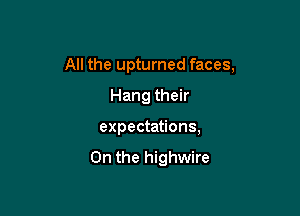 All the upturned faces,

Hang their

expectations,

On the highwire